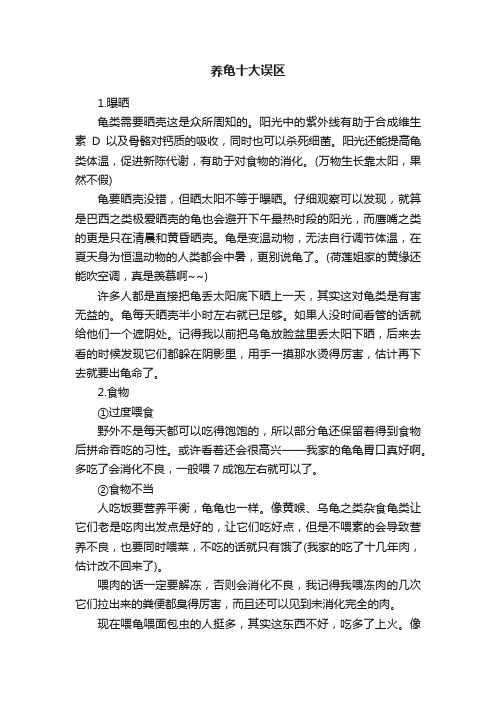 养龟十大误区

1.曝晒

龟类需要晒壳这是众所周知的。阳光中的紫外线有助于合成维生素 D 以及骨骼对钙质的吸收，同时也可以杀死细菌。阳光还能提高龟类体温，促进新陈代谢，有助于对食物的消化。(万物生长靠太阳，果然不假)

龟要晒壳没错，但晒太阳不等于曝晒。仔细观察可以发现，就算是巴西之类极爱晒壳的龟也会避开下午最热时段的阳光，而鹰嘴之类的更是只在清晨和黄昏晒壳。龟是变温动物，无法自行调节体温，在夏天身为恒温动物的人类都会中暑，更别说龟了。(荷莲姐家的黄缘还能吹空调，真是羡慕啊~~)

许多人都是直接把龟丢太阳底下晒上一天，其实这对龟类是有害无益的。龟每天晒壳半小时左右就已足够。如果人没时间看管的话就给他们一个遮阴处。记得我以前把乌龟放脸盆里丢太阳下晒，后来去看的时候发现它们都躲在阴影里，用手一摸那水烫得厉害，估计再下去就要出龟命了。

2.食物

①过度喂食

野外不是每天都可以吃得饱饱的，所以部分龟还保留着得到食物后拼命吞吃的习性。或许看着还会很高兴——我家的龟龟胃口真好啊。多吃了会消化不良，一般喂 7 成饱左右就可以了。

②食物不当

人吃饭要营养平衡，龟龟也一样。像黄喉、乌龟之类杂食龟类让它们老是吃肉出发点是好的，让它们吃好点，但是不喂素的会导致营养不良，也要同时喂菜，不吃的话就只有饿了(我家的吃了十几年肉，估计改不回来了)。

喂肉的话一定要解冻，否则会消化不良，我记得我喂冻肉的几次它们拉出来的粪便都臭得厉害，而且还可以见到未消化完全的肉。

现在喂龟喂面包虫的人挺多，其实这东西不好，吃多了上火。像